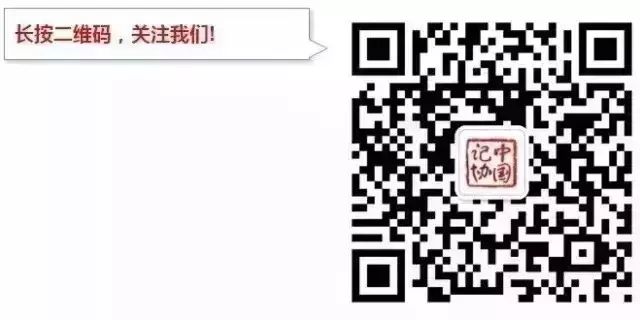 长按二维码，关注我们!

中国记协